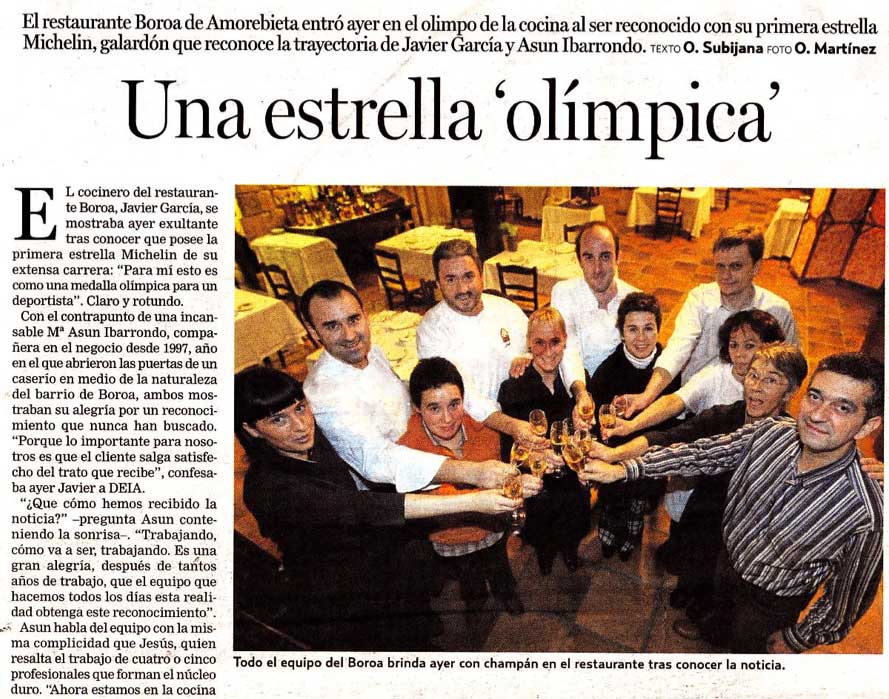 El restaurante Boroa de Amorebieta entró ayer en el olimpo de la cocina al ser reconocido con su primera estrella Michelin, galardón que reconoce la trayectoria de Javier García y Asun Ibarrondo. TEXTO O. Subijana FOTO O. Martínez

Una estrella 'olímpica'

EL cocinero del restaurante Boroa, Javier García, se mostraba ayer exultante tras conocer que posee la primera estrella Michelin de su extensa carrera: "Para mí esto es como una medalla olímpica para un deportista". Claro y rotundo.

Con el contrapunto de una incansable Mª Asun Ibarrondo, compañera en el negocio desde 1997, año en el que abrieron las puertas de un caserío en medio de la naturaleza del barrio de Boroa, ambos mostraban su alegría por un reconocimiento que nunca han buscado. "Porque lo importante para nosotros es que el cliente salga satisfecho del trato que recibe", confesaba ayer Javier a DEIA.

"¿Que cómo hemos recibido la noticia?" –pregunta Asun conteniendo la sonrisa–. "Trabajando, cómo va a ser, trabajando. Es una gran alegría, después de tantos años de trabajo, que el equipo que hacemos todos los días esta realidad obtenga este reconocimiento".

Asun habla del equipo con la misma complicidad que Jesús, quien resalta el trabajo de cuatro o cinco profesionales que forman el núcleo duro. "Ahora estamos en la cocina

Todo el equipo del Boroa brinda ayer con champán en el restaurante tras conocer la noticia.